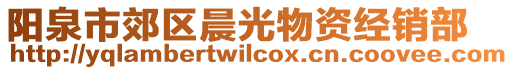 阳泉市郊区晨光物资经销部
http://yqlambertwilcox.cn.coovee.com